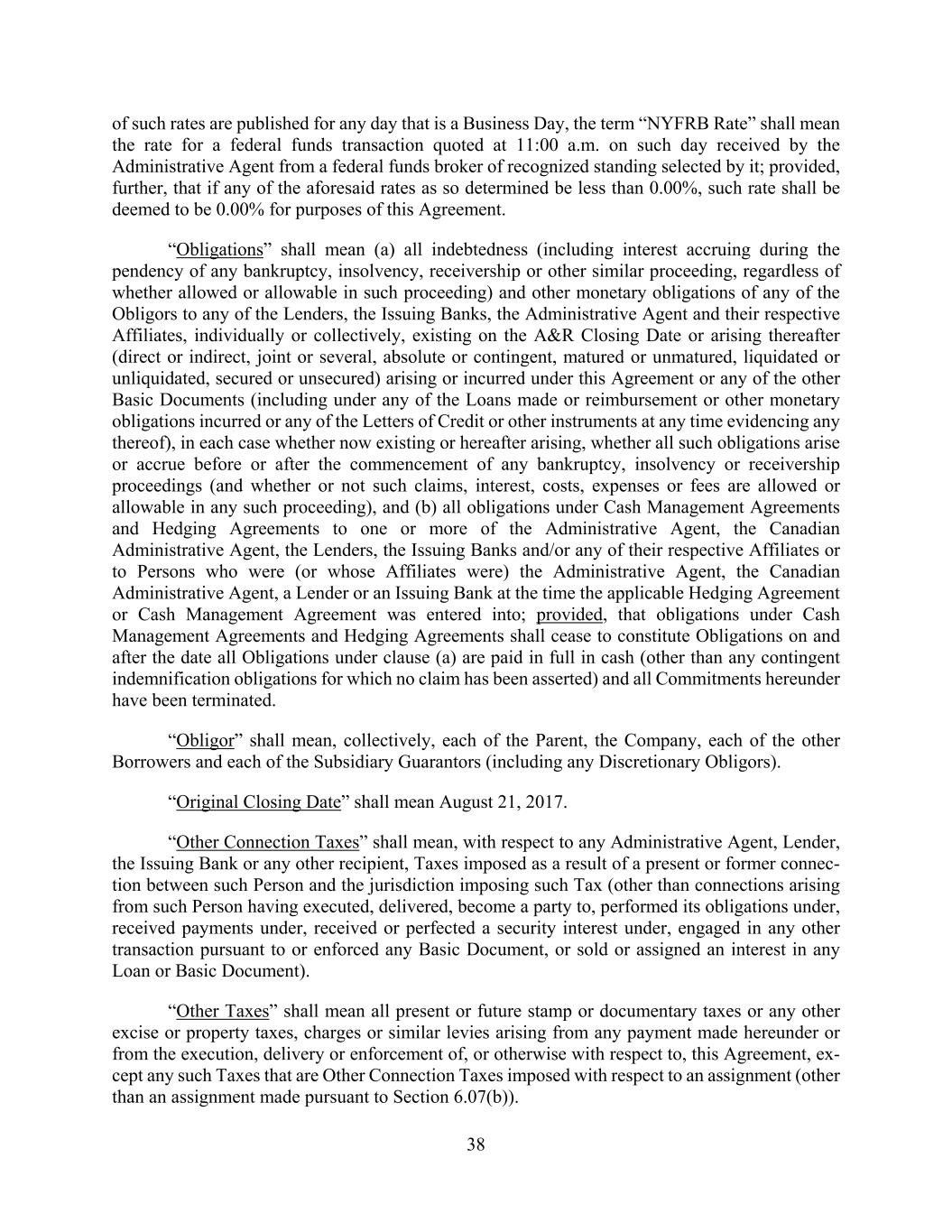 of such rates are published for any day that is a Business Day, the term “NYFRB Rate” shall mean the rate for a federal funds transaction quoted at 11:00 a.m. on such day received by the Administrative Agent from a federal funds broker of recognized standing selected by it; provided, further, that if any of the aforesaid rates as so determined be less than 0.00%, such rate shall be deemed to be 0.00% for purposes of this Agreement.

“Obligations” shall mean (a) all indebtedness (including interest accruing during the pendency of any bankruptcy, insolvency, receivership or other similar proceeding, regardless of whether allowed or allowable in such proceeding) and other monetary obligations of any of the Obligors to any of the Lenders, the Issuing Banks, the Administrative Agent and their respective Affiliates, individually or collectively, existing on the A&R Closing Date or arising thereafter (direct or indirect, joint or several, absolute or contingent, matured or unmatured, liquidated or unliquidated, secured or unsecured) arising or incurred under this Agreement or any of the other Basic Documents (including under any of the Loans made or reimbursement or other monetary obligations incurred or any of the Letters of Credit or other instruments at any time evidencing any thereof), in each case whether now existing or hereafter arising, whether all such obligations arise or accrue before or after the commencement of any bankruptcy, insolvency or receivership proceedings (and whether or not such claims, interest, costs, expenses or fees are allowed or allowable in any such proceeding), and (b) all obligations under Cash Management Agreements and Hedging Agreements to one or more of the Administrative Agent, the Canadian Administrative Agent, the Lenders, the Issuing Banks and/or any of their respective Affiliates or to Persons who were (or whose Affiliates were) the Administrative Agent, the Canadian Administrative Agent, a Lender or an Issuing Bank at the time the applicable Hedging Agreement or Cash Management Agreement was entered into; provided, that obligations under Cash Management Agreements and Hedging Agreements shall cease to constitute Obligations on and after the date all Obligations under clause (a) are paid in full in cash (other than any contingent indemnification obligations for which no claim has been asserted) and all Commitments hereunder have been terminated.

“Obligor” shall mean, collectively, each of the Parent, the Company, each of the other Borrowers and each of the Subsidiary Guarantors (including any Discretionary Obligors).

“Original Closing Date” shall mean August 21, 2017.

“Other Connection Taxes” shall mean, with respect to any Administrative Agent, Lender, the Issuing Bank or any other recipient, Taxes imposed as a result of a present or former connection between such Person and the jurisdiction imposing such Tax (other than connections arising from such Person having executed, delivered, become a party to, performed its obligations under, received payments under, received or perfected a security interest under, engaged in any other transaction pursuant to or enforced any Basic Document, or sold or assigned an interest in any Loan or Basic Document).

“Other Taxes” shall mean all present or future stamp or documentary taxes or any other excise or property taxes, charges or similar levies arising from any payment made hereunder or from the execution, delivery or enforcement of, or otherwise with respect to, this Agreement, except any such Taxes that are Other Connection Taxes imposed with respect to an assignment (other than an assignment made pursuant to Section 6.07(b)).

38